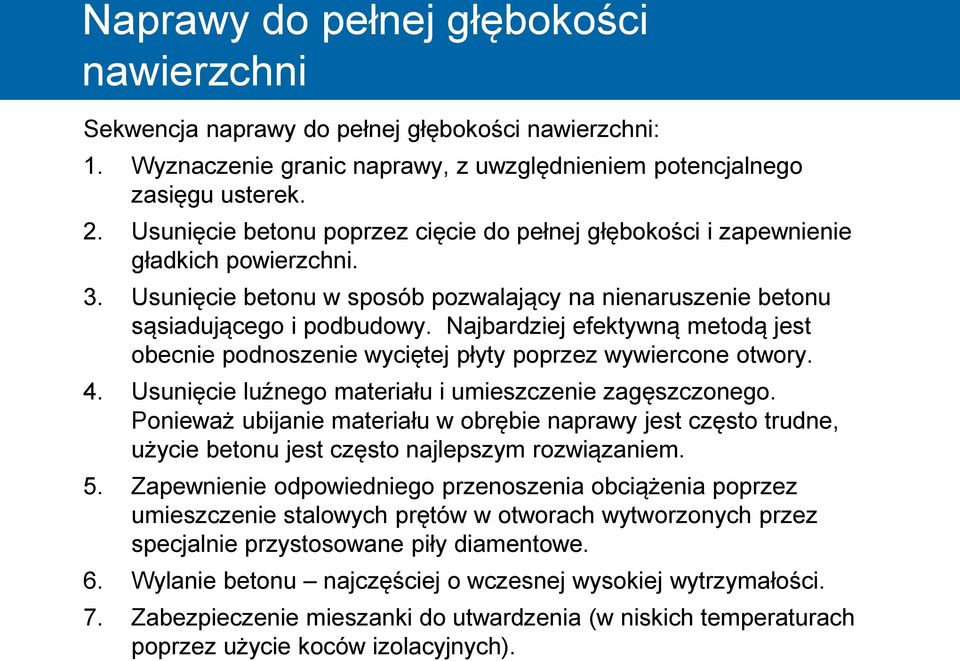 Naprawy do pełnej głębokości nawierzchni

Sekwencja naprawy do pełnej głębokości nawierzchni:

1. Wyznaczenie granic naprawy, z uwzględnieniem potencjalnego zasięgu usterek.
2. Usunięcie betonu poprzez cięcie do pełnej głębokości i zapewnienie gładkich powierzchni.
3. Usunięcie betonu w sposób pozwalający na nienaruszenie betonu sąsiadującego i podbudowy. Najbardziej efektywną metodą jest obecnie podnoszenie wyciętej płyty poprzez wywiercone otwory.
4. Usunięcie luźnego materiału i umieszczenie zagęszczonego. Ponieważ ubijanie materiału w obrębie naprawy jest często trudne, użycie betonu jest często najlepszym rozwiązaniem.
5. Zapewnienie odpowiedniego przenoszenia obciążenia poprzez umieszczenie stalowych prętów w otworach wytworzonych przez specjalnie przystosowane piły diamentowe.
6. Wylanie betonu – najczęściej o wczesnej wysokiej wytrzymałości.
7. Zabezpieczenie mieszanki do utwardzenia (w niskich temperaturach poprzez użycie koców izolacyjnych).